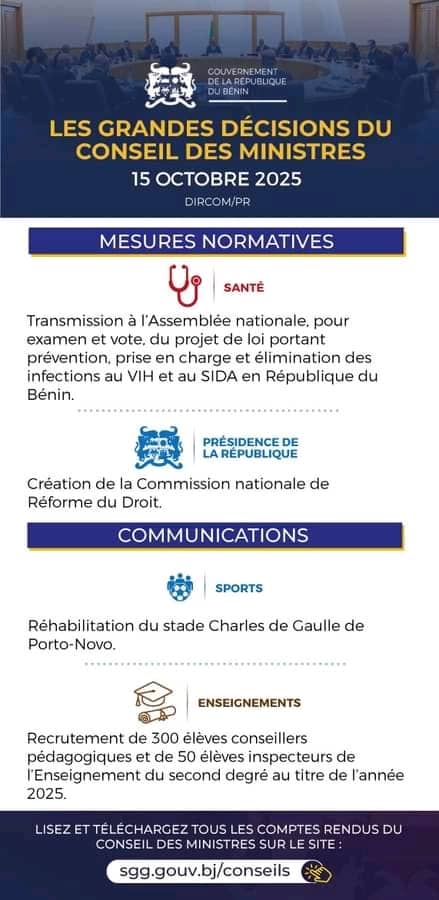 GOUVERNEMENT DE LA RÉPUBLIQUE DU BÉNIN

LES GRANDES DÉCISIONS DU CONSEIL DES MINISTRES

15 OCTOBRE 2025

DIRCOM/PR

MESURES NORMATIVES

SANTÉ

Transmission à l'Assemblée nationale, pour examen et vote, du projet de loi portant prévention, prise en charge et élimination des infections au VIH et au SIDA en République du Bénin.

PRÉSIDENCE DE LA RÉPUBLIQUE

Création de la Commission nationale de Réforme du Droit.

COMMUNICATIONS

SPORTS

Réhabilitation du stade Charles de Gaulle de Porto-Novo.

ENSEIGNEMENTS

Recrutement de 300 élèves conseillers pédagogiques et de 50 élèves inspecteurs de l'Enseignement du second degré au titre de l'année 2025.

LISEZ ET TÉLÉCHARGEZ TOUS LES COMPTES RENDUS DU CONSEIL DES MINISTRES SUR LE SITE :

sgg.gouv.bj/conseils